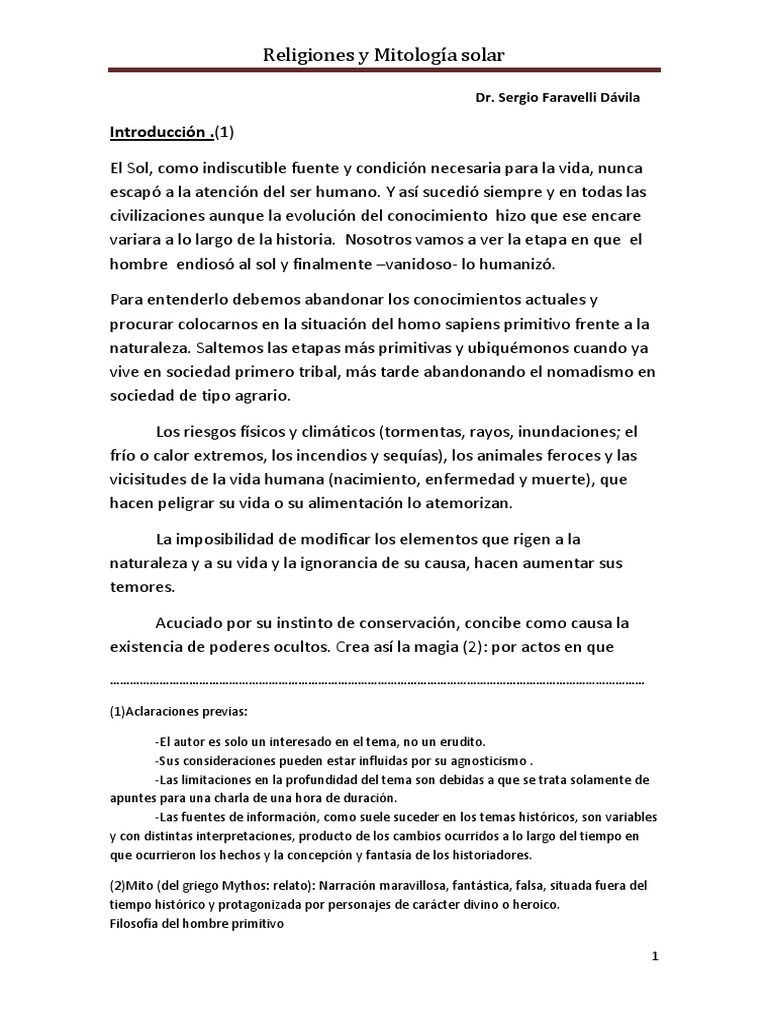 Religiones y Mitología solar

Dr. Sergio Faravelli Dávila

Introducción .(1)

El Sol, como indiscutible fuente y condición necesaria para la vida, nunca escapó a la atención del ser humano. Y así sucedió siempre y en todas las civilizaciones aunque la evolución del conocimiento hizo que ese encare variara a lo largo de la historia. Nosotros vamos a ver la etapa en que el hombre endiosó al sol y finalmente –vanidoso- lo humanizó.

Para entenderlo debemos abandonar los conocimientos actuales y procurar colocarnos en la situación del homo sapiens primitivo frente a la naturaleza. Saltemos las etapas más primitivas y ubiquémonos cuando ya vive en sociedad primero tribal, más tarde abandonando el nomadismo en sociedad de tipo agrario.

Los riesgos físicos y climáticos (tormentas, rayos, inundaciones; el frío o calor extremos, los incendios y sequías), los animales feroces y las vicisitudes de la vida humana (nacimiento, enfermedad y muerte), que hacen peligrar su vida o su alimentación lo atemorizan.

La imposibilidad de modificar los elementos que rigen a la naturaleza y a su vida y la ignorancia de su causa, hacen aumentar sus temores.

Acuciado por su instinto de conservación, concibe como causa la existencia de poderes ocultos. Crea así la magia (2): por actos en que

(1)Aclaraciones previas:

-El autor es solo un interesado en el tema, no un erudito.
-Sus consideraciones pueden estar influidas por su agnosticismo .
-Las limitaciones en la profundidad del tema son debidas a que se trata solamente de apuntes para una charla de una hora de duración.
-Las fuentes de información, como suele suceder en los temas históricos, son variables y con distintas interpretaciones, producto de los cambios ocurridos a lo largo del tiempo en que ocurrieron los hechos y la concepción y fantasía de los historiadores.

(2)Mito (del griego Mythos: relato): Narración maravillosa, fantástica, falsa, situada fuera del tiempo histórico y protagonizada por personajes de carácter divino o heroico.
Filosofía del hombre primitivo

1